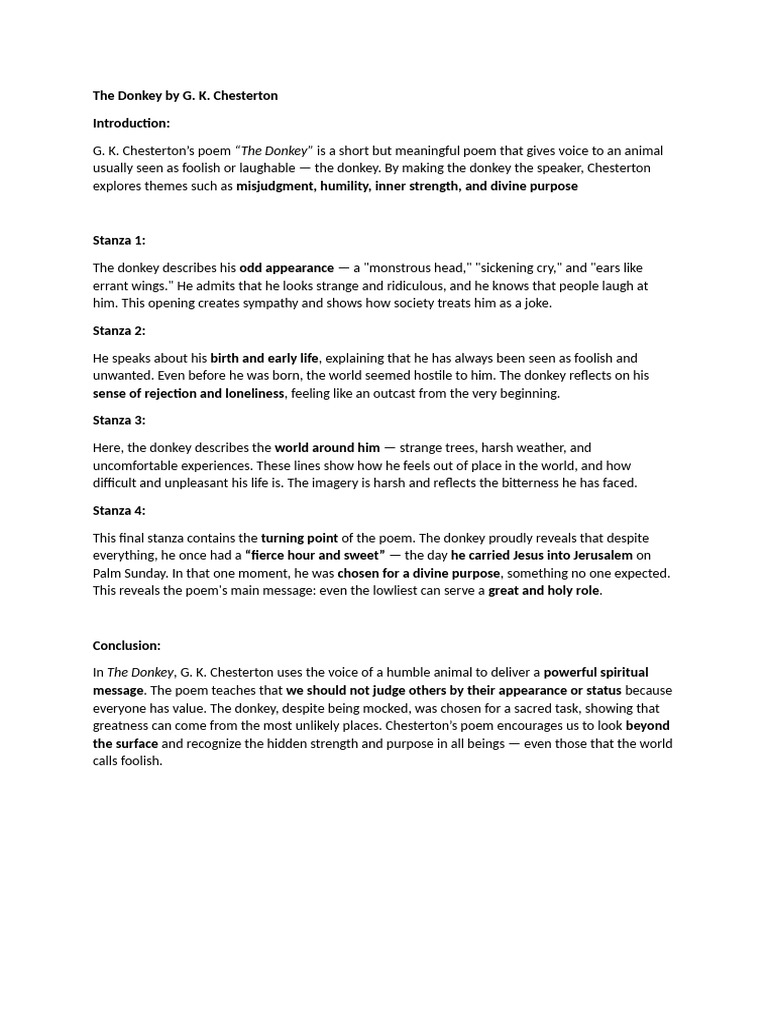 The Donkey by G. K. Chesterton

Introduction:

G. K. Chesterton's poem "The Donkey" is a short but meaningful poem that gives voice to an animal usually seen as foolish or laughable — the donkey. By making the donkey the speaker, Chesterton explores themes such as misjudgment, humility, inner strength, and divine purpose

Stanza 1:

The donkey describes his odd appearance — a "monstrous head," "sickening cry," and "ears like errant wings." He admits that he looks strange and ridiculous, and he knows that people laugh at him. This opening creates sympathy and shows how society treats him as a joke.

Stanza 2:

He speaks about his birth and early life, explaining that he has always been seen as foolish and unwanted. Even before he was born, the world seemed hostile to him. The donkey reflects on his sense of rejection and loneliness, feeling like an outcast from the very beginning.

Stanza 3:

Here, the donkey describes the world around him — strange trees, harsh weather, and uncomfortable experiences. These lines show how he feels out of place in the world, and how difficult and unpleasant his life is. The imagery is harsh and reflects the bitterness he has faced.

Stanza 4:

This final stanza contains the turning point of the poem. The donkey proudly reveals that despite everything, he once had a "fierce hour and sweet" — the day he carried Jesus into Jerusalem on Palm Sunday. In that one moment, he was chosen for a divine purpose, something no one expected. This reveals the poem's main message: even the lowliest can serve a great and holy role.

Conclusion:

In The Donkey, G. K. Chesterton uses the voice of a humble animal to deliver a powerful spiritual message. The poem teaches that we should not judge others by their appearance or status because everyone has value. The donkey, despite being mocked, was chosen for a sacred task, showing that greatness can come from the most unlikely places. Chesterton's poem encourages us to look beyond the surface and recognize the hidden strength and purpose in all beings — even those that the world calls foolish.